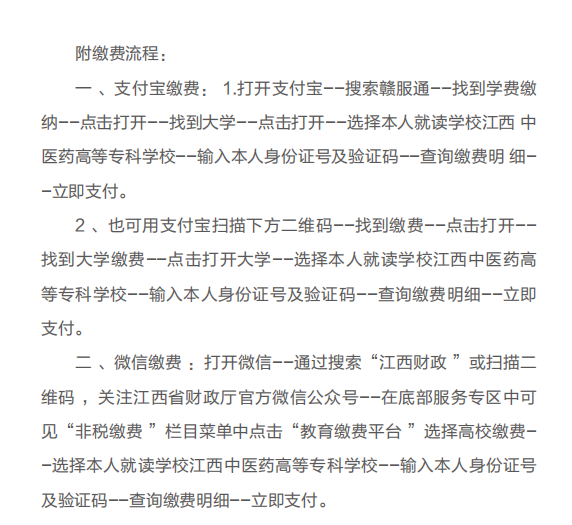 附缴费流程：

一 、支付宝缴费： 1.打开支付宝--搜索赣服通--找到学费缴纳--点击打开--找到大学--点击打开--选择本人就读学校江西 中医药高等专科学校--输入本人身份证号及验证码--查询缴费明 细--立即支付。

2 、也可用支付宝扫描下方二维码--找到缴费--点击打开--找到大学缴费--点击打开大学--选择本人就读学校江西中医药高等专科学校--输入本人身份证号及验证码--查询缴费明细--立即支付。

二 、微信缴费 ：打开微信--通过搜索“江西财政 ”或扫描二维码 ，关注江西省财政厅官方微信公众号--在底部服务专区中可见“非税缴费 ”栏目菜单中点击“教育缴费平台 ”选择高校缴费--选择本人就读学校江西中医药高等专科学校--输入本人身份证号及验证码--查询缴费明细--立即支付。